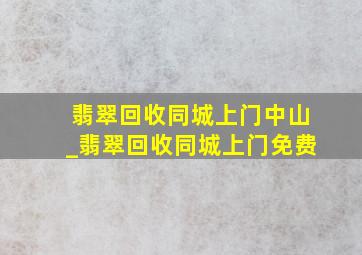 翡翠回收同城上门中山_翡翠回收同城上门免费